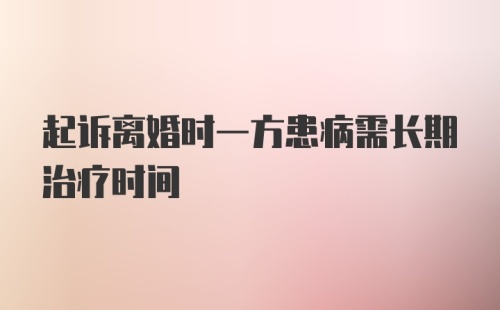 起诉离婚时一方患病需长期治疗时间